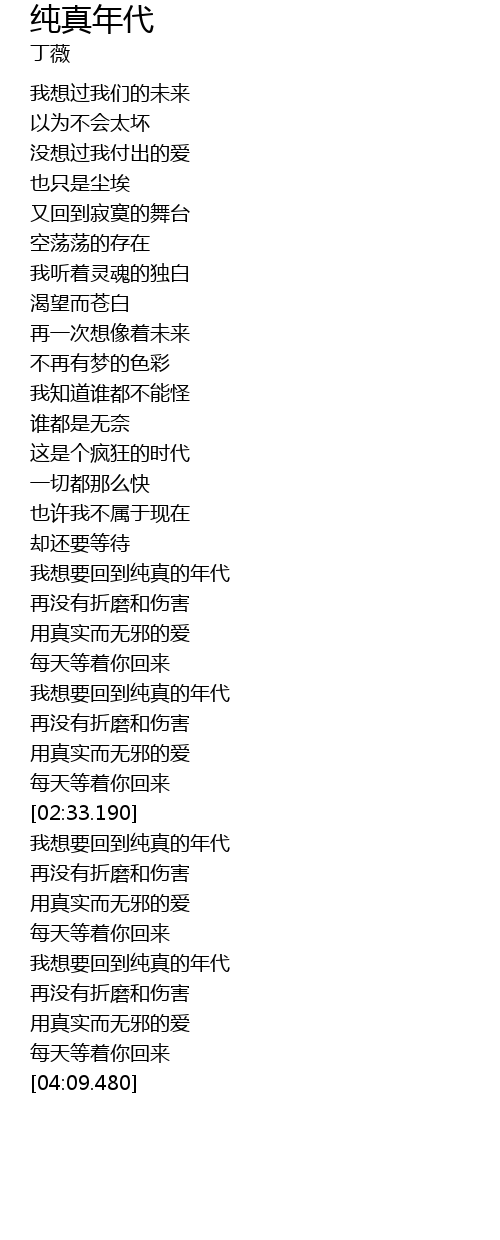 纯真年代
丁薇

我想过我们的未来
以为不会太坏
没想过我付出的爱
也只是尘埃
又回到寂寞的舞台
空荡荡的存在
我听着灵魂的独白
渴望而苍白
再一次想像着未来
不再有梦的色彩
我知道谁都不能怪
谁都是无奈
这是个疯狂的时代
一切都那么快
也许我不属于现在
却还要等待
我想要回到纯真的年代
再没有折磨和伤害
用真实而无邪的爱
每天等着你回来
我想要回到纯真的年代
再没有折磨和伤害
用真实而无邪的爱
每天等着你回来
[02:33.190]
我想要回到纯真的年代
再没有折磨和伤害
用真实而无邪的爱
每天等着你回来
我想要回到纯真的年代
再没有折磨和伤害
用真实而无邪的爱
每天等着你回来
[04:09.480]